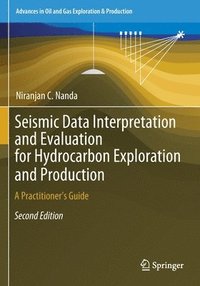 Advances in Oil and Gas Exploration & Production

Niranjan C. Nanda

Seismic Data Interpretation and Evaluation for Hydrocarbon Exploration and Production

A Practitioner's Guide

Second Edition

Springer